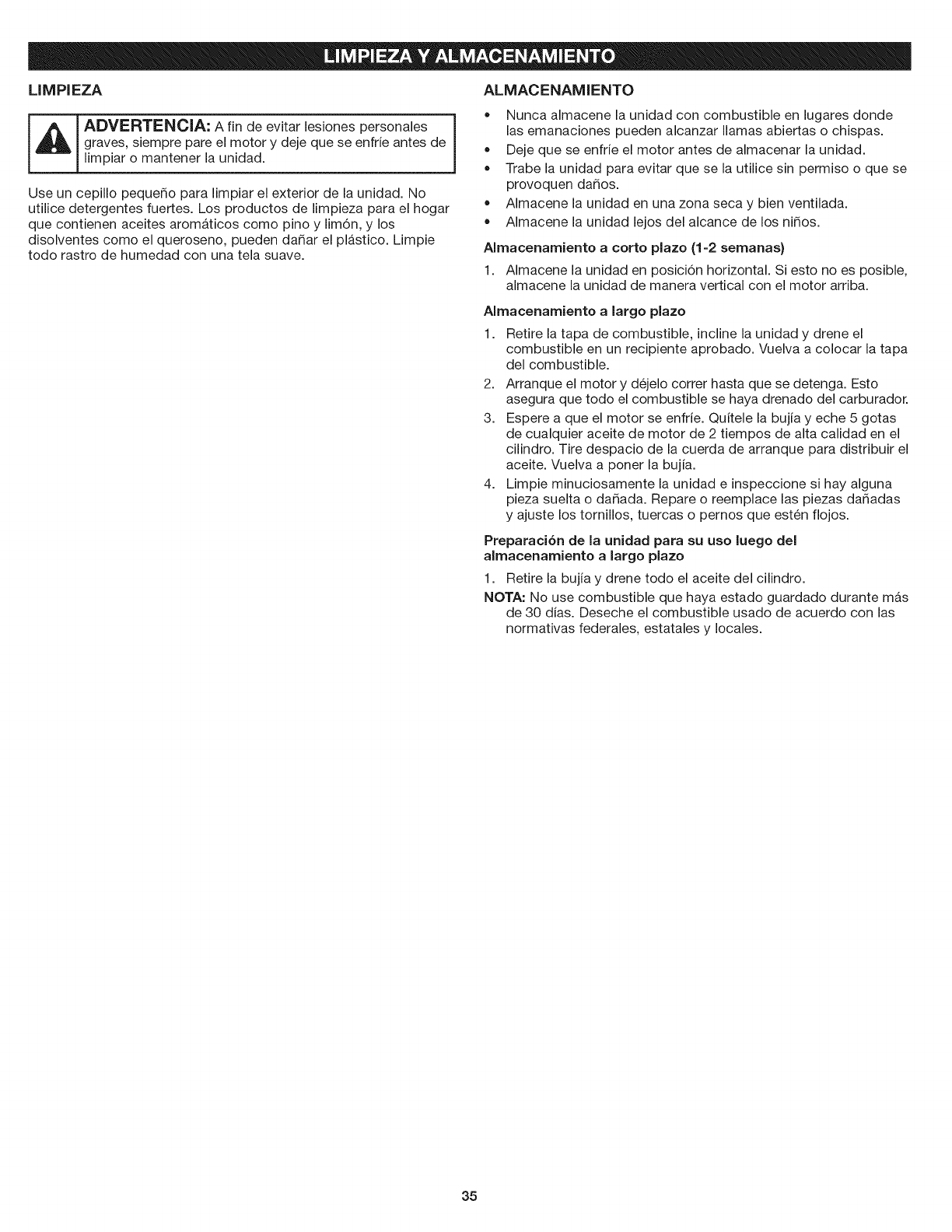 LIMPIEZA Y ALMACENAMIENTO

LIMPIEZA

ADVERTENCIA: A fin de evitar lesiones personales graves, siempre pare el motor y deje que se enfríe antes de limpiar o mantener la unidad.

Use un cepillo pequeño para limpiar el exterior de la unidad. No utilice detergentes fuertes. Los productos de limpieza para el hogar que contienen aceites aromáticos como pino y limón, y los disolventes como el queroseno, pueden dañar el plástico. Limpie todo rastro de humedad con una tela suave.

ALMACENAMIENTO

• Nunca almacene la unidad con combustible en lugares donde las emanaciones pueden alcanzar llamas abiertas o chispas.
• Deje que se enfríe el motor antes de almacenar la unidad.
• Trabe la unidad para evitar que se la utilice sin permiso o que se provoquen daños.
• Almacene la unidad en una zona seca y bien ventilada.
• Almacene la unidad lejos del alcance de los niños.

Almacenamiento a corto plazo (1-2 semanas)

1. Almacene la unidad en posición horizontal. Si esto no es posible, almacene la unidad de manera vertical con el motor arriba.

Almacenamiento a largo plazo

1. Retire la tapa de combustible, incline la unidad y drene el combustible en un recipiente aprobado. Vuelva a colocar la tapa del combustible.
2. Arranque el motor y déjelo correr hasta que se detenga. Esto asegura que todo el combustible se haya drenado del carburador.
3. Espere a que el motor se enfríe. Quítele la bujía y eche 5 gotas de cualquier aceite de motor de 2 tiempos de alta calidad en el cilindro. Tire despacio de la cuerda de arranque para distribuir el aceite. Vuelva a poner la bujía.
4. Limpie minuciosamente la unidad e inspeccione si hay alguna pieza suelta o dañada. Repare o reemplace las piezas dañadas y ajuste los tornillos, tuercas o pernos que estén flojos.

Preparación de la unidad para su uso luego del almacenamiento a largo plazo

1. Retire la bujía y drene todo el aceite del cilindro.

NOTA: No use combustible que haya estado guardado durante más de 30 días. Deseche el combustible usado de acuerdo con las normativas federales, estatales y locales.

35